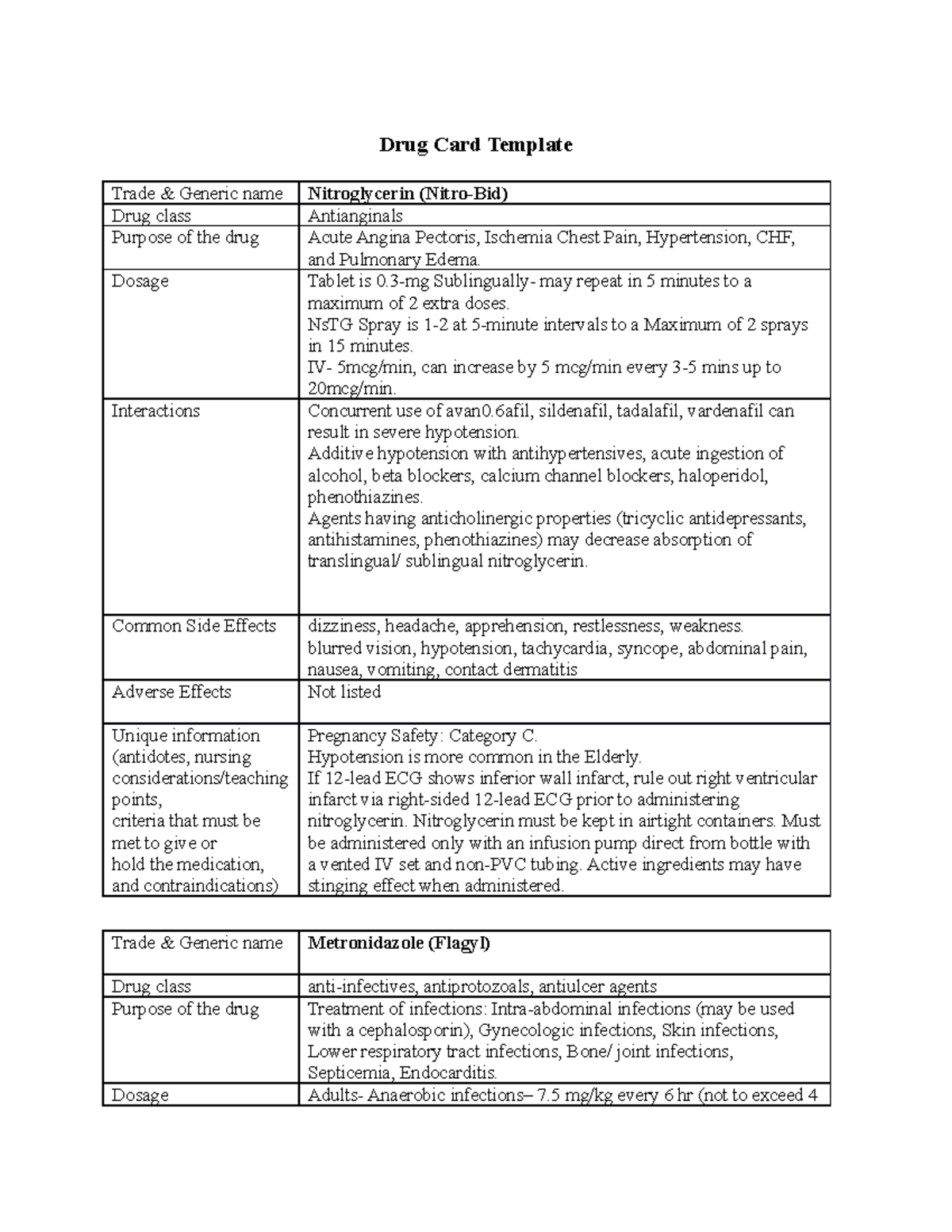 Drug Card Template

| Trade & Generic name | Nitroglycerin (Nitro-Bid) |
|---|---|
| Drug class | Antianginals |
| Purpose of the drug | Acute Angina Pectoris, Ischemia Chest Pain, Hypertension, CHF, and Pulmonary Edema. |
| Dosage | Tablet is 0.3-mg Sublingually- may repeat in 5 minutes to a maximum of 2 extra doses. NsTG Spray is 1-2 at 5-minute intervals to a Maximum of 2 sprays in 15 minutes. IV- 5mcg/min, can increase by 5 mcg/min every 3-5 mins up to 20mcg/min. |
| Interactions | Concurrent use of avan0.6afil, sildenafil, tadalafil, vardenafil can result in severe hypotension. Additive hypotension with antihypertensives, acute ingestion of alcohol, beta blockers, calcium channel blockers, haloperidol, phenothiazines. Agents having anticholinergic properties (tricyclic antidepressants, antihistamines, phenothiazines) may decrease absorption of translingual/ sublingual nitroglycerin. |
| Common Side Effects | dizziness, headache, apprehension, restlessness, weakness. blurred vision, hypotension, tachycardia, syncope, abdominal pain, nausea, vomiting, contact dermatitis |
| Adverse Effects | Not listed |
| Unique information (antidotes, nursing considerations/teaching points, criteria that must be met to give or hold the medication, and contraindications) | Pregnancy Safety: Category C. Hypotension is more common in the Elderly. If 12-lead ECG shows inferior wall infarct, rule out right ventricular infarct via right-sided 12-lead ECG prior to administering nitroglycerin. Nitroglycerin must be kept in airtight containers. Must be administered only with an infusion pump direct from bottle with a vented IV set and non-PVC tubing. Active ingredients may have stinging effect when administered. |

| Trade & Generic name | Metronidazole (Flagyl) |
|---|---|
| Drug class | anti-infectives, antiprotozoals, antiulcer agents |
| Purpose of the drug | Treatment of infections: Intra-abdominal infections (may be used with a cephalosporin), Gynecologic infections, Skin infections, Lower respiratory tract infections, Bone/ joint infections, Septicemia, Endocarditis. |
| Dosage | Adults- Anaerobic infections– 7.5 mg/kg every 6 hr (not to exceed 4 |